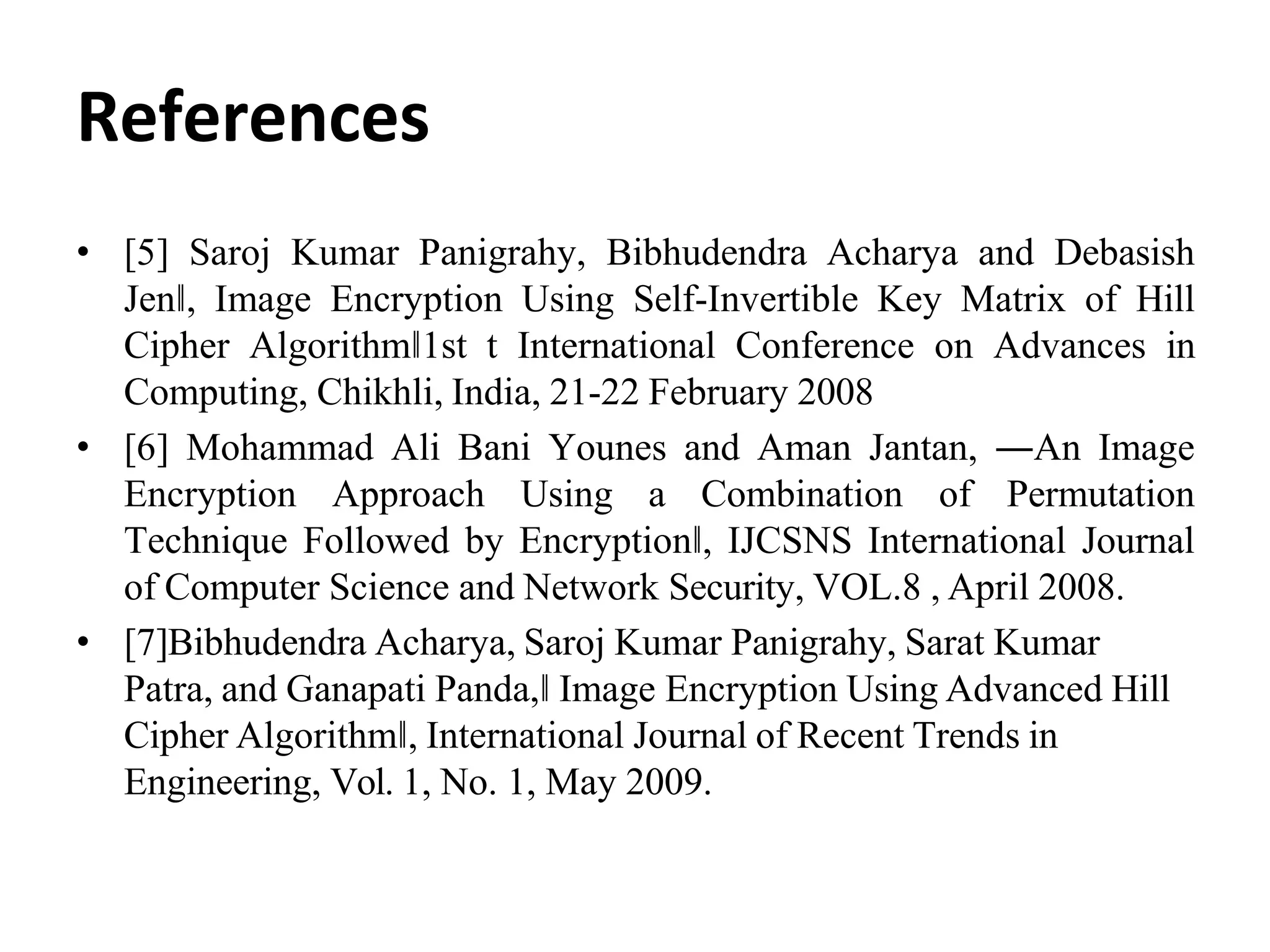 References

• [5] Saroj Kumar Panigrahy, Bibhudendra Acharya and Debasish Jen‖, Image Encryption Using Self-Invertible Key Matrix of Hill Cipher Algorithm‖1st t International Conference on Advances in Computing, Chikhli, India, 21-22 February 2008

• [6] Mohammad Ali Bani Younes and Aman Jantan, ―An Image Encryption Approach Using a Combination of Permutation Technique Followed by Encryption‖, IJCSNS International Journal of Computer Science and Network Security, VOL.8 , April 2008.

• [7]Bibhudendra Acharya, Saroj Kumar Panigrahy, Sarat Kumar Patra, and Ganapati Panda,‖ Image Encryption Using Advanced Hill Cipher Algorithm‖, International Journal of Recent Trends in Engineering, Vol. 1, No. 1, May 2009.